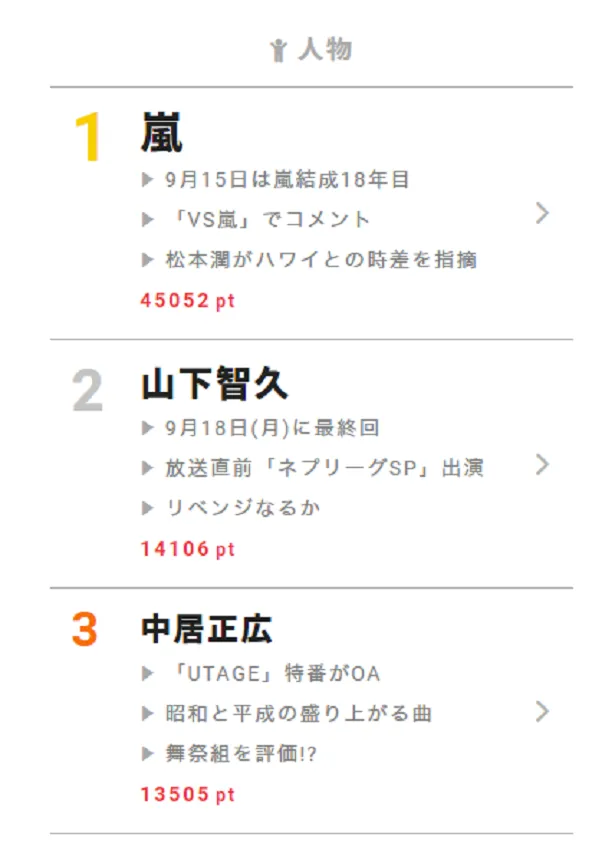 人物

1 嵐
▶ 9月15日は嵐結成18年目
▶ 「VS嵐」でコメント
▶ 松本潤がハワイとの時差を指摘
45052 pt

2 山下智久
▶ 9月18日(月)に最終回
▶ 放送直前「ネプリーグSP」出演
▶ リベンジなるか
14106 pt

3 中居正広
▶ 「UTAGE」特番がOA
▶ 昭和と平成の盛り上がる曲
▶ 舞祭組を評価!?
13505 pt